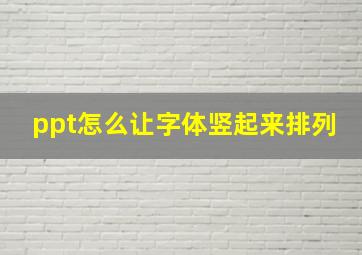 ppt怎么让字体竖起来排列